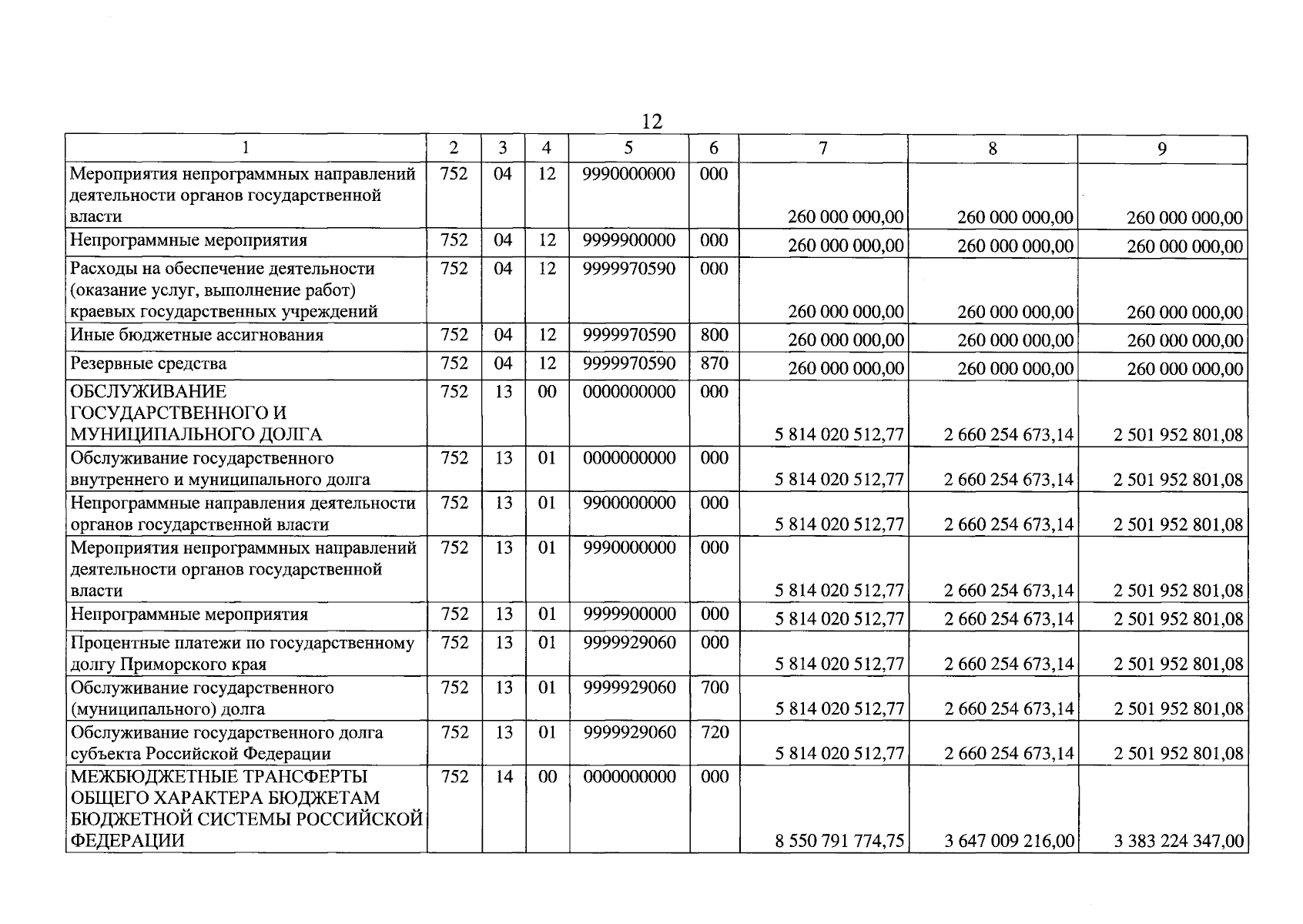 12

| 1 | 2 | 3 | 4 | 5 | 6 | 7 | 8 | 9 |
|---|---|---|---|---|---|---|---|---|
| Мероприятия непрограммных направлений деятельности органов государственной власти | 752 | 04 | 12 | 9990000000 | 000 | 260 000 000,00 | 260 000 000,00 | 260 000 000,00 |
| Непрограммные мероприятия | 752 | 04 | 12 | 9999900000 | 000 | 260 000 000,00 | 260 000 000,00 | 260 000 000,00 |
| Расходы на обеспечение деятельности (оказание услуг, выполнение работ) краевых государственных учреждений | 752 | 04 | 12 | 9999970590 | 000 | 260 000 000,00 | 260 000 000,00 | 260 000 000,00 |
| Иные бюджетные ассигнования | 752 | 04 | 12 | 9999970590 | 800 | 260 000 000,00 | 260 000 000,00 | 260 000 000,00 |
| Резервные средства | 752 | 04 | 12 | 9999970590 | 870 | 260 000 000,00 | 260 000 000,00 | 260 000 000,00 |
| ОБСЛУЖИВАНИЕ ГОСУДАРСТВЕННОГО И МУНИЦИПАЛЬНОГО ДОЛГА | 752 | 13 | 00 | 0000000000 | 000 | 5 814 020 512,77 | 2 660 254 673,14 | 2 501 952 801,08 |
| Обслуживание государственного внутреннего и муниципального долга | 752 | 13 | 01 | 0000000000 | 000 | 5 814 020 512,77 | 2 660 254 673,14 | 2 501 952 801,08 |
| Непрограммные направления деятельности органов государственной власти | 752 | 13 | 01 | 9900000000 | 000 | 5 814 020 512,77 | 2 660 254 673,14 | 2 501 952 801,08 |
| Мероприятия непрограммных направлений деятельности органов государственной власти | 752 | 13 | 01 | 9990000000 | 000 | 5 814 020 512,77 | 2 660 254 673,14 | 2 501 952 801,08 |
| Непрограммные мероприятия | 752 | 13 | 01 | 9999900000 | 000 | 5 814 020 512,77 | 2 660 254 673,14 | 2 501 952 801,08 |
| Процентные платежи по государственному долгу Приморского края | 752 | 13 | 01 | 9999929060 | 000 | 5 814 020 512,77 | 2 660 254 673,14 | 2 501 952 801,08 |
| Обслуживание государственного (муниципального) долга | 752 | 13 | 01 | 9999929060 | 700 | 5 814 020 512,77 | 2 660 254 673,14 | 2 501 952 801,08 |
| Обслуживание государственного долга субъекта Российской Федерации | 752 | 13 | 01 | 9999929060 | 720 | 5 814 020 512,77 | 2 660 254 673,14 | 2 501 952 801,08 |
| МЕЖБЮДЖЕТНЫЕ ТРАНСФЕРТЫ ОБЩЕГО ХАРАКТЕРА БЮДЖЕТАМ БЮДЖЕТНОЙ СИСТЕМЫ РОССИЙСКОЙ ФЕДЕРАЦИИ | 752 | 14 | 00 | 0000000000 | 000 | 8 550 791 774,75 | 3 647 009 216,00 | 3 383 224 347,00 |